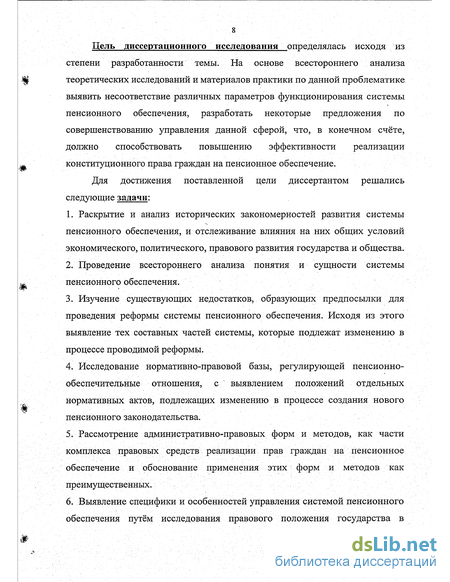 8

Цель диссертационного исследования определялась исходя из степени разработанности темы. На основе всестороннего анализа теоретических исследований и материалов практики по данной проблематике выявить несоответствие различных параметров функционирования системы пенсионного обеспечения, разработать некоторые предложения по совершенствованию управления данной сферой, что, в конечном счёте, должно способствовать повышению эффективности реализации конституционного права граждан на пенсионное обеспечение.

Для достижения поставленной цели диссертантом решались следующие задачи:

1. Раскрытие и анализ исторических закономерностей развития системы пенсионного обеспечения, и отслеживание влияния на них общих условий экономического, политического, правового развития государства и общества.

2. Проведение всестороннего анализа понятия и сущности системы пенсионного обеспечения.

3. Изучение существующих недостатков, образующих предпосылки для проведения реформы системы пенсионного обеспечения. Исходя из этого выявление тех составных частей системы, которые подлежат изменению в процессе проводимой реформы.

4. Исследование нормативно-правовой базы, регулирующей пенсионно-обеспечительные отношения, с выявлением положений отдельных нормативных актов, подлежащих изменению в процессе создания нового пенсионного законодательства.

5. Рассмотрение административно-правовых форм и методов, как части комплекса правовых средств реализации прав граждан на пенсионное обеспечение и обоснование применения этих форм и методов как преимущественных.

6. Выявление специфики и особенностей управления системой пенсионного обеспечения путём исследования правового положения государства в

dsLib.net
библиотека диссертаций